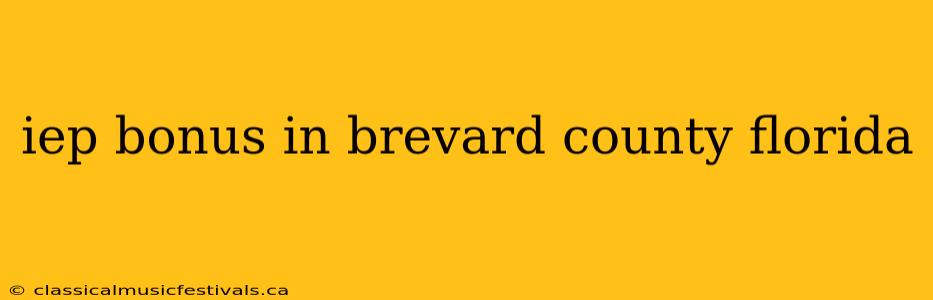 iep bonus in brevard county florida

© classicalmusicfestivals.ca